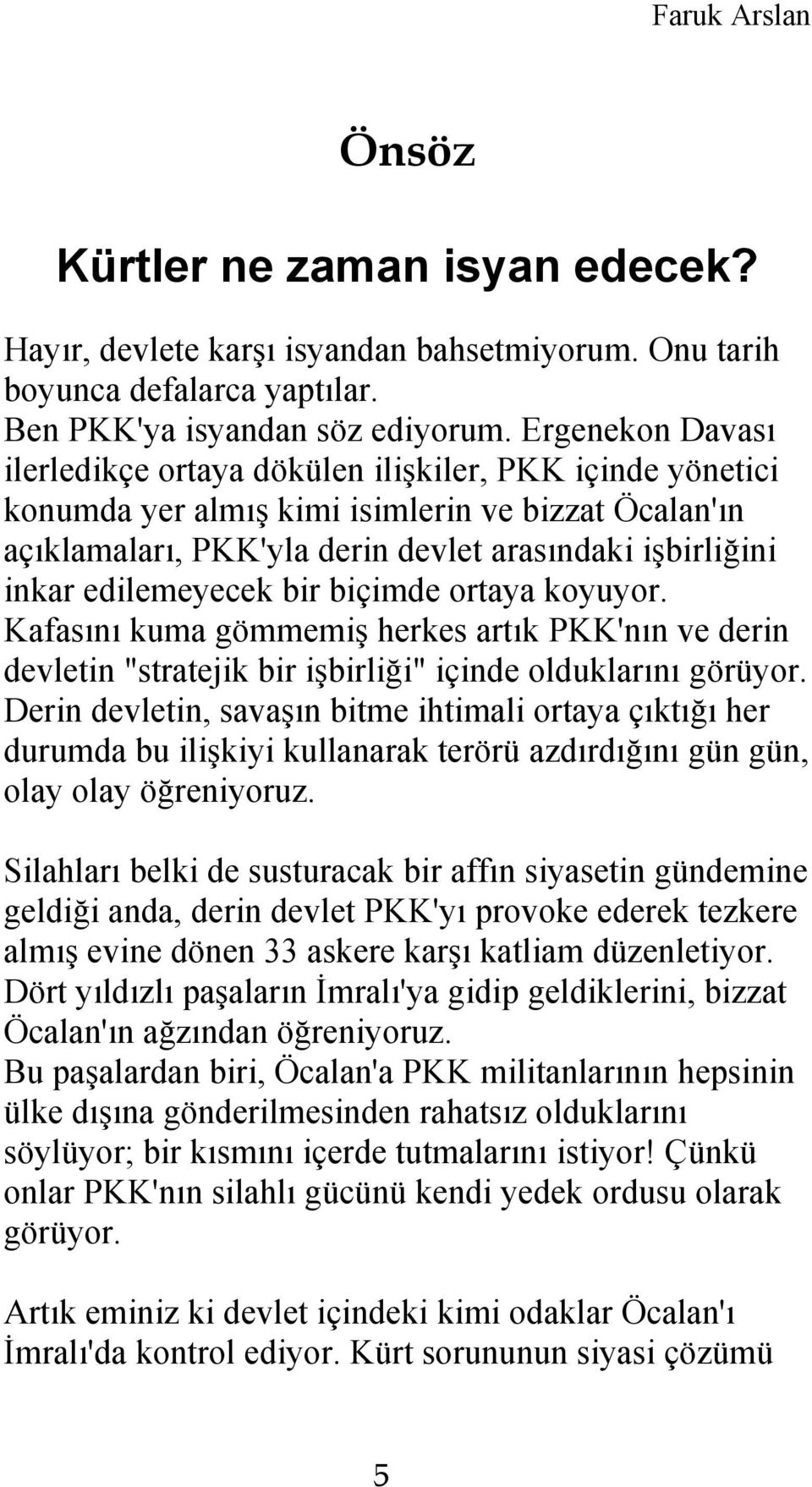 Faruk Arslan

Önsöz

Kürtler ne zaman isyan edecek?

Hayır, devlete karşı isyandan bahsetmiyorum. Onu tarih boyunca defalarca yaptılar.
Ben PKK'ya isyandan söz ediyorum. Ergenekon Davası ilerledikçe ortaya dökülen ilişkiler, PKK içinde yönetici konumda yer almış kimi isimlerin ve bizzat Öcalan'ın açıklamaları, PKK'yla derin devlet arasındaki işbirliğini inkar edilemeyecek bir biçimde ortaya koyuyor.
Kafasını kuma gömmemiş herkes artık PKK'nın ve derin devletin "stratejik bir işbirliği" içinde olduklarını görüyor.
Derin devletin, savaşın bitme ihtimali ortaya çıktığı her durumda bu ilişkiyi kullanarak terörü azdırdığını gün gün, olay olay öğreniyoruz.

Silahları belki de susturacak bir affın siyasetin gündemine geldiği anda, derin devlet PKK'yı provoke ederek tezkere almış evine dönen 33 askere karşı katliam düzenletiyor.
Dört yıldızlı paşaların İmralı'ya gidip geldiklerini, bizzat Öcalan'ın ağzından öğreniyoruz.
Bu paşalardan biri, Öcalan'a PKK militanlarının hepsinin ülke dışına gönderilmesinden rahatsız olduklarını söylüyor; bir kısmını içerde tutmalarını istiyor! Çünkü onlar PKK'nın silahlı gücünü kendi yedek ordusu olarak görüyor.

Artık eminiz ki devlet içindeki kimi odaklar Öcalan'ı İmralı'da kontrol ediyor. Kürt sorununun siyasi çözümü

5